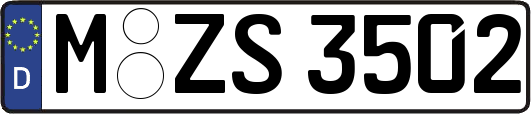 D M ZS 3502